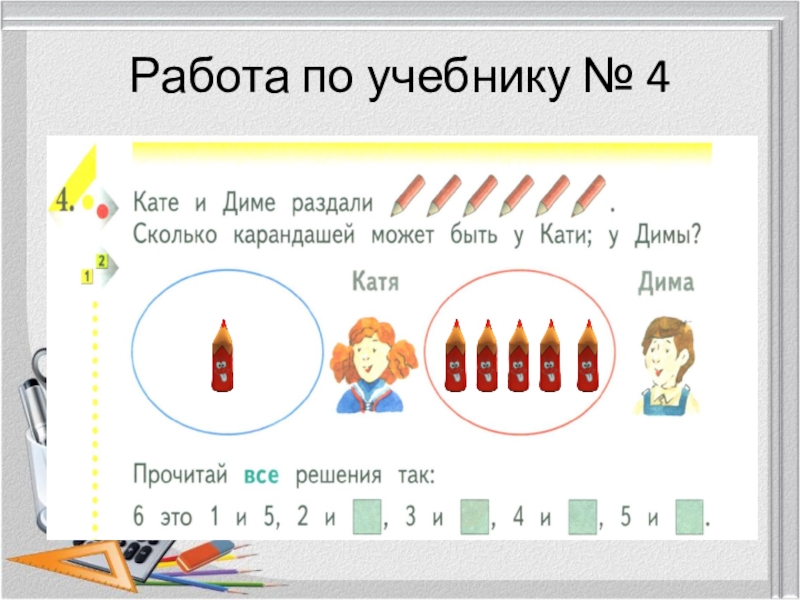 Работа по учебнику № 4

4.

Кате и Диме раздали .
Сколько карандашей может быть у Кати; у Димы?

1 2

Катя

Дима

Прочитай все решения так:
6 это 1 и 5, 2 и ☐, 3 и ☐, 4 и ☐, 5 и ☐.